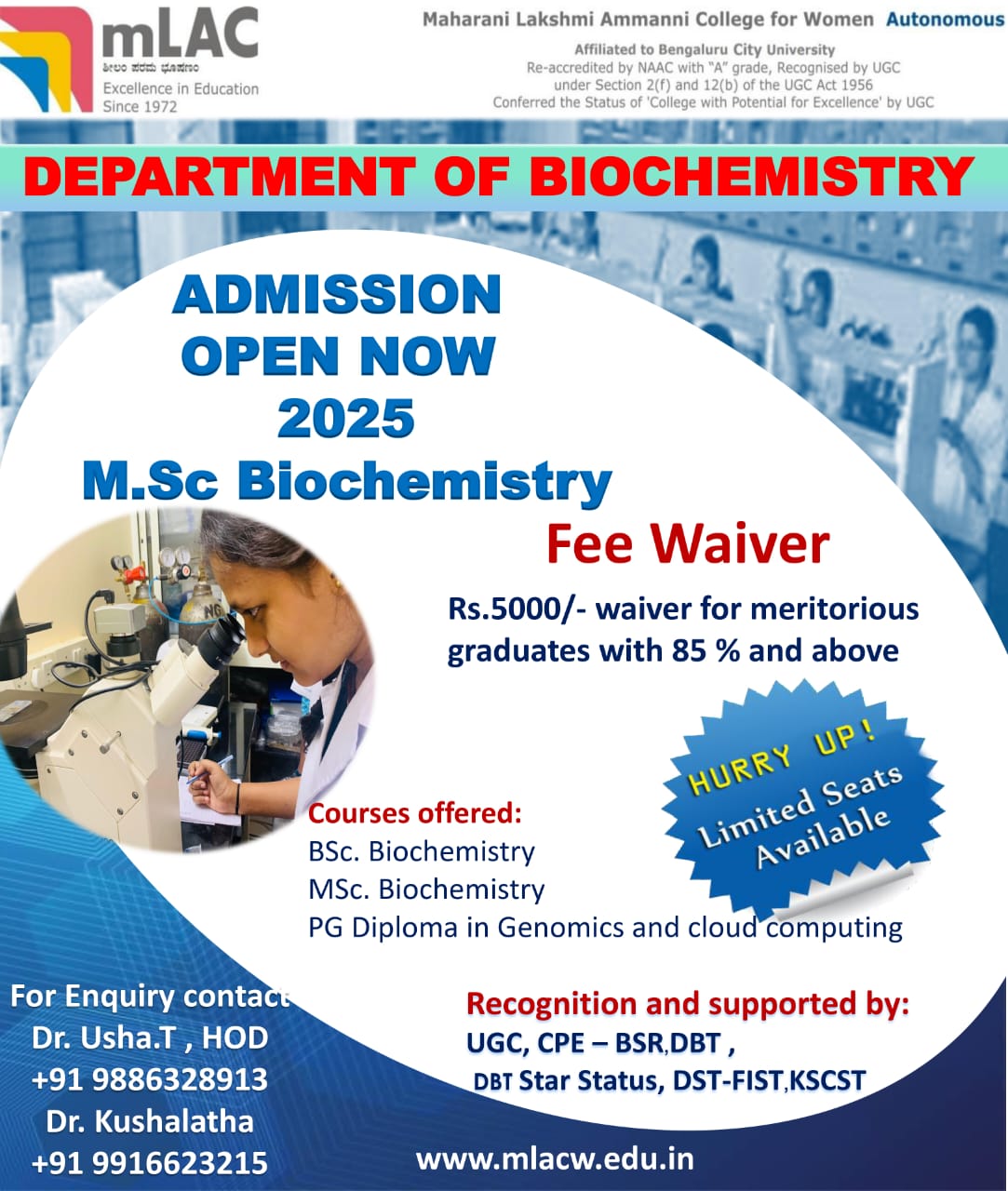 mLAC
ಶೀಲಂ ಪರಮ ಭೂಷಣಂ
Excellence in Education
Since 1972

Maharani Lakshmi Ammanni College for Women Autonomous
Affiliated to Bengaluru City University
Re-accredited by NAAC with "A" grade, Recognised by UGC under Section 2(f) and 12(b) of the UGC Act 1956
Conferred the Status of 'College with Potential for Excellence' by UGC

DEPARTMENT OF BIOCHEMISTRY

ADMISSION OPEN NOW 2025
M.Sc Biochemistry

Fee Waiver
Rs.5000/- waiver for meritorious graduates with 85 % and above

HURRY UP!
Limited Seats Available

Courses offered:
BSc. Biochemistry
MSc. Biochemistry
PG Diploma in Genomics and cloud computing

For Enquiry contact
Dr. Usha.T , HOD
+91 9886328913
Dr. Kushalatha
+91 9916623215

Recognition and supported by:
UGC, CPE – BSR,DBT ,
DBT Star Status, DST-FIST,KSCST

www.mlacw.edu.in